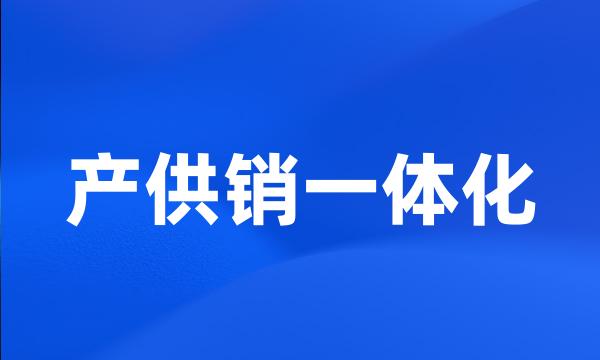 产供销一体化